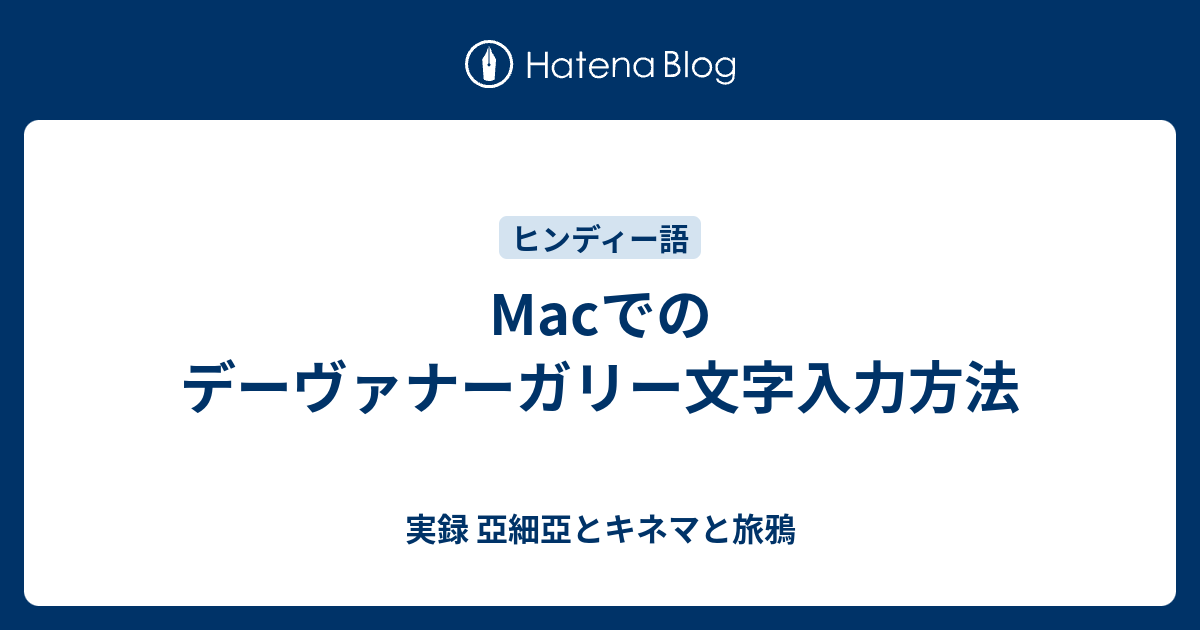 Hatena Blog

ヒンディー語

Macでの
デーヴァナーガリー文字入力方法

実録 亞細亞とキネマと旅鴉